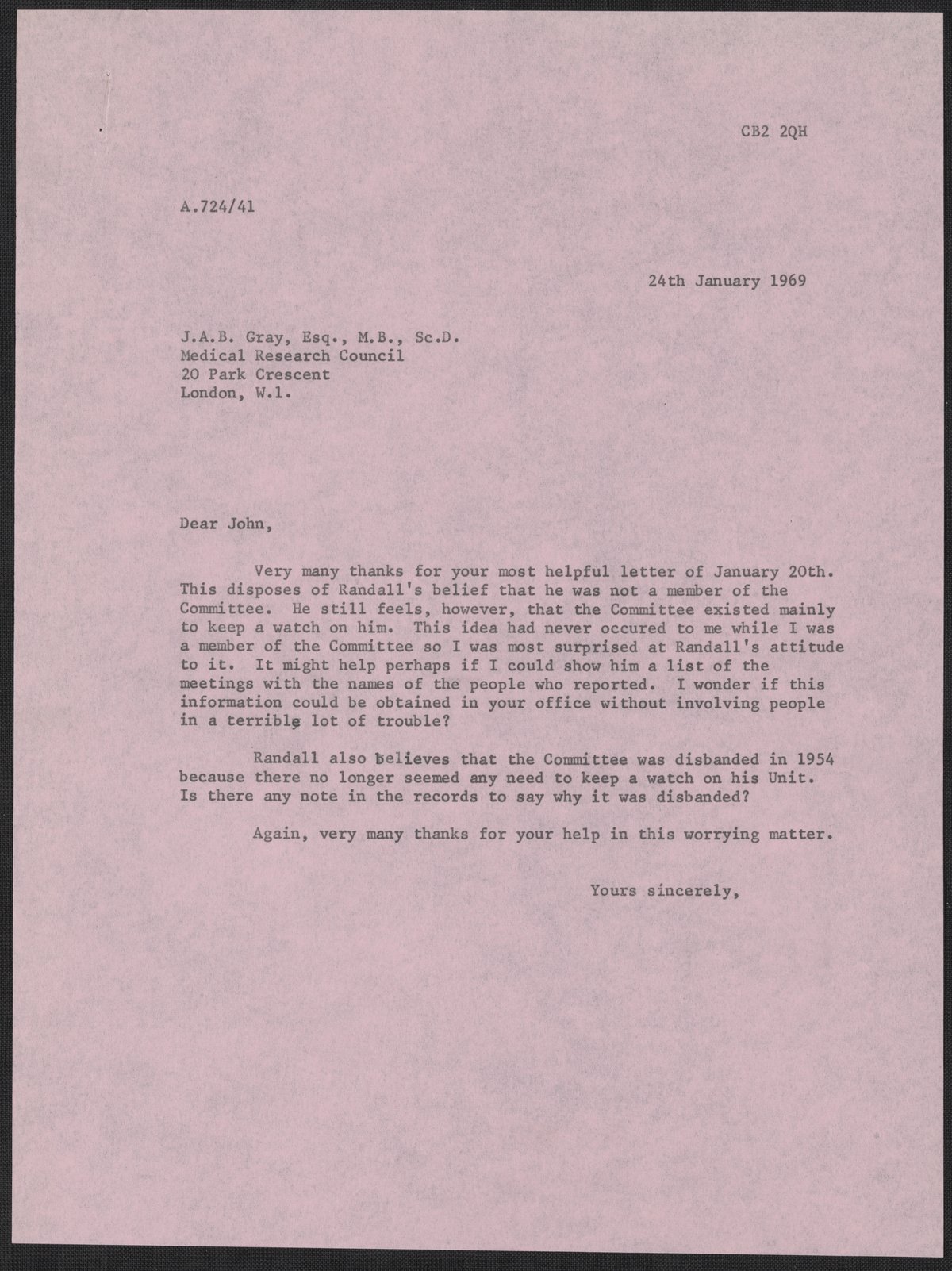 CB2 2QH

A.724/41

24th January 1969

J.A.B. Gray, Esq., M.B., Sc.D.
Medical Research Council
20 Park Crescent
London, W.1.

Dear John,

Very many thanks for your most helpful letter of January 20th. This disposes of Randall's belief that he was not a member of the Committee. He still feels, however, that the Committee existed mainly to keep a watch on him. This idea had never occured to me while I was a member of the Committee so I was most surprised at Randall's attitude to it. It might help perhaps if I could show him a list of the meetings with the names of the people who reported. I wonder if this information could be obtained in your office without involving people in a terrible lot of trouble?

Randall also believes that the Committee was disbanded in 1954 because there no longer seemed any need to keep a watch on his Unit. Is there any note in the records to say why it was disbanded?

Again, very many thanks for your help in this worrying matter.

Yours sincerely,